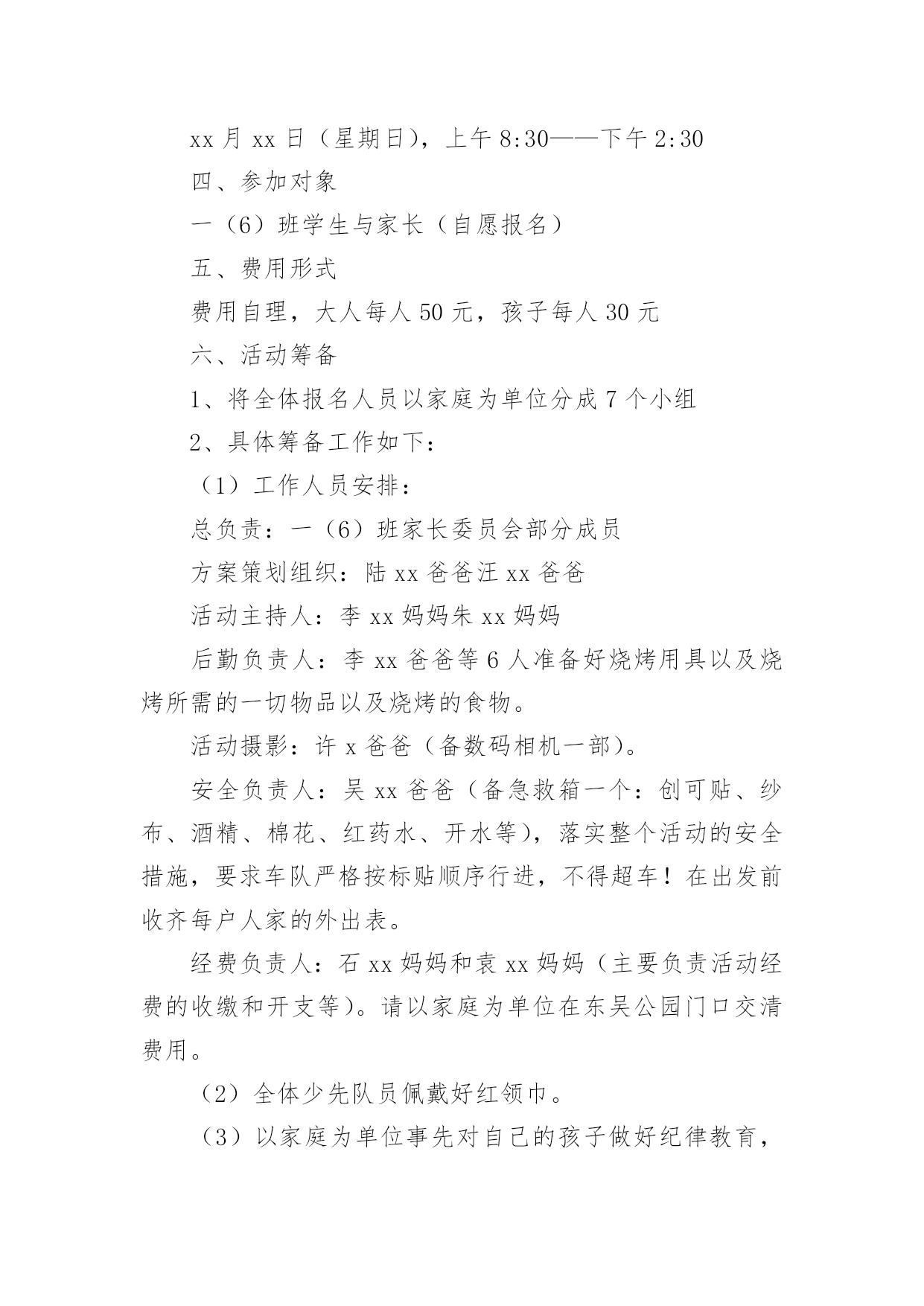 xx 月 xx 日（星期日），上午 8:30——下午 2:30

四、参加对象

一（6）班学生与家长（自愿报名）

五、费用形式

费用自理，大人每人 50 元，孩子每人 30 元

六、活动筹备

1、将全体报名人员以家庭为单位分成 7 个小组

2、具体筹备工作如下：

（1）工作人员安排：

总负责：一（6）班家长委员会部分成员

方案策划组织：陆 xx 爸爸汪 xx 爸爸

活动主持人：李 xx 妈妈朱 xx 妈妈

后勤负责人：李 xx 爸爸等 6 人准备好烧烤用具以及烧烤所需的一切物品以及烧烤的食物。

活动摄影：许 x 爸爸（备数码相机一部）。

安全负责人：吴 xx 爸爸（备急救箱一个：创可贴、纱布、酒精、棉花、红药水、开水等），落实整个活动的安全措施，要求车队严格按标贴顺序行进，不得超车！在出发前收齐每户人家的外出表。

经费负责人：石 xx 妈妈和袁 xx 妈妈（主要负责活动经费的收缴和开支等）。请以家庭为单位在东吴公园门口交清费用。

（2）全体少先队员佩戴好红领巾。

（3）以家庭为单位事先对自己的孩子做好纪律教育，